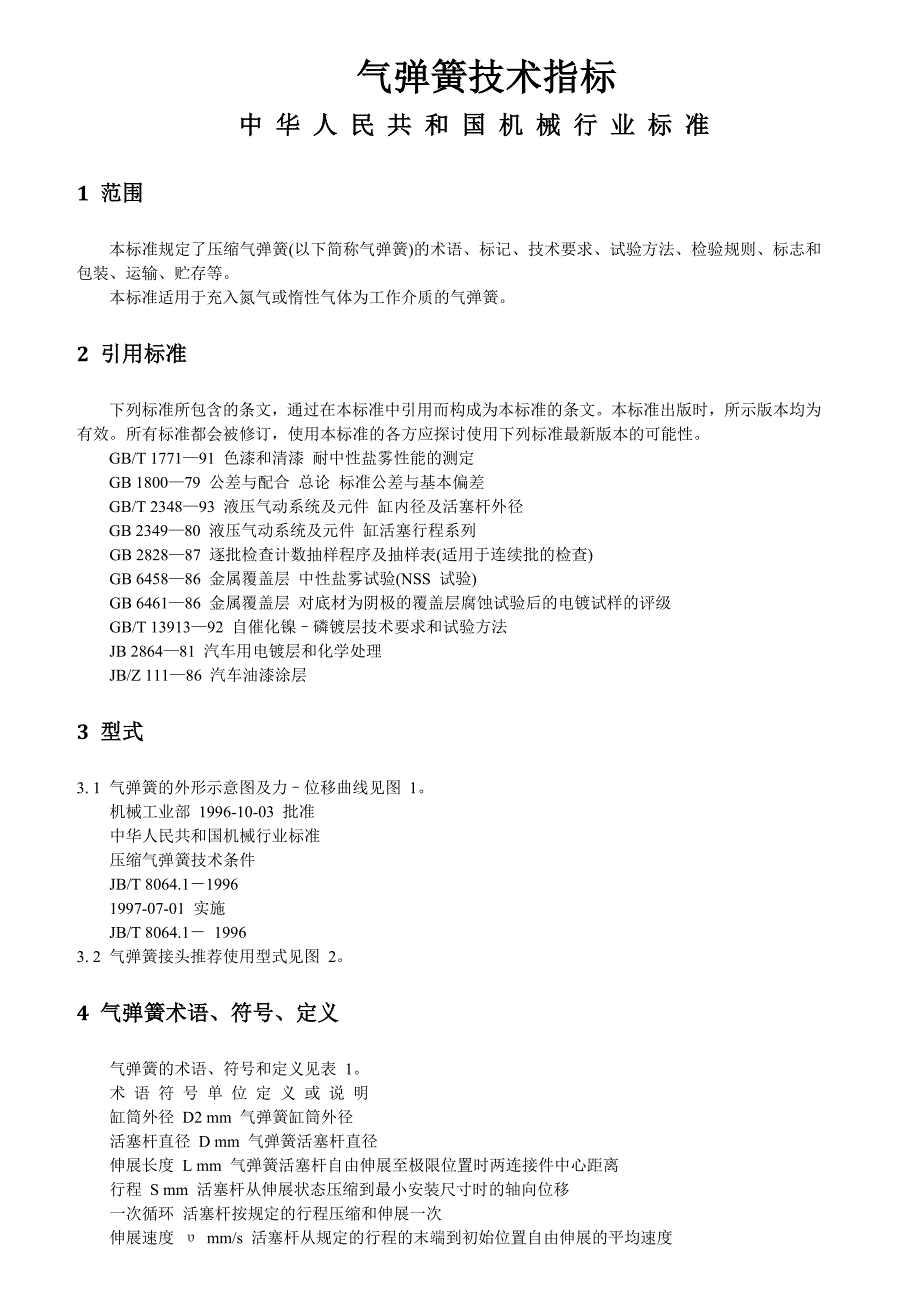 气弹簧技术指标

中 华 人 民 共 和 国 机 械 行 业 标 准

1 范围

本标准规定了压缩气弹簧(以下简称气弹簧)的术语、标记、技术要求、试验方法、检验规则、标志和包装、运输、贮存等。

本标准适用于充入氮气或惰性气体为工作介质的气弹簧。

2 引用标准

下列标准所包含的条文，通过在本标准中引用而构成为本标准的条文。本标准出版时，所示版本均为有效。所有标准都会被修订，使用本标准的各方应探讨使用下列标准最新版本的可能性。

GB/T 1771—91 色漆和清漆 耐中性盐雾性能的测定

GB 1800—79 公差与配合 总论 标准公差与基本偏差

GB/T 2348—93 液压气动系统及元件 缸内径及活塞杆外径

GB 2349—80 液压气动系统及元件 缸活塞行程系列

GB 2828—87 逐批检查计数抽样程序及抽样表(适用于连续批的检查)

GB 6458—86 金属覆盖层 中性盐雾试验(NSS 试验)

GB 6461—86 金属覆盖层 对底材为阴极的覆盖层腐蚀试验后的电镀试样的评级

GB/T 13913—92 自催化镍－磷镀层技术要求和试验方法

JB 2864—81 汽车用电镀层和化学处理

JB/Z 111—86 汽车油漆涂层

3 型式

3. 1 气弹簧的外形示意图及力－位移曲线见图 1。

机械工业部 1996-10-03 批准

中华人民共和国机械行业标准

压缩气弹簧技术条件

JB/T 8064.1－1996

1997-07-01 实施

JB/T 8064.1－ 1996

3. 2 气弹簧接头推荐使用型式见图 2。

4 气弹簧术语、符号、定义

气弹簧的术语、符号和定义见表 1。

术 语 符 号 单 位 定 义 或 说 明

缸筒外径 D2 mm 气弹簧缸筒外径

活塞杆直径 D mm 气弹簧活塞杆直径

伸展长度 L mm 气弹簧活塞杆自由伸展至极限位置时两连接件中心距离

行程 S mm 活塞杆从伸展状态压缩到最小安装尺寸时的轴向位移

一次循环 活塞杆按规定的行程压缩和伸展一次

伸展速度 υ mm/s 活塞杆从规定的行程的末端到初始位置自由伸展的平均速度